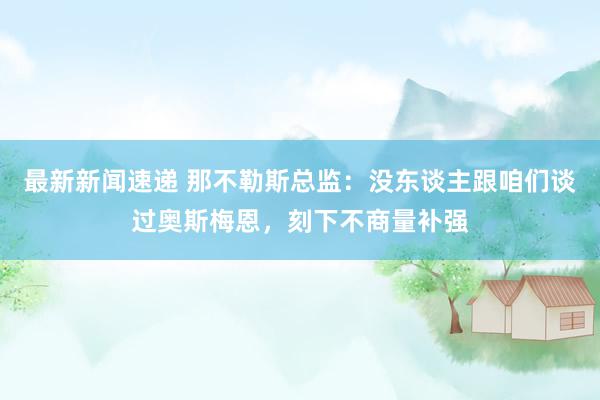 最新新闻速递 那不勒斯总监：没东谈主跟咱们谈过奥斯梅恩，刻下不商量补强